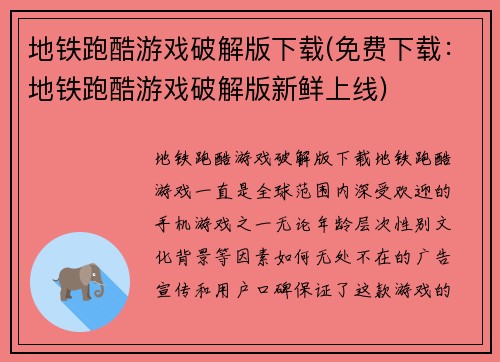 地铁跑酷游戏破解版下载(免费下载：地铁跑酷游戏破解版新鲜上线)

地铁跑酷游戏破解版下载地铁跑酷游戏一直是全球范围内深受欢迎的手机游戏之一无论年龄层次性别文化背景等因素如何无处不在的广告宣传和用户口碑保证了这款游戏的